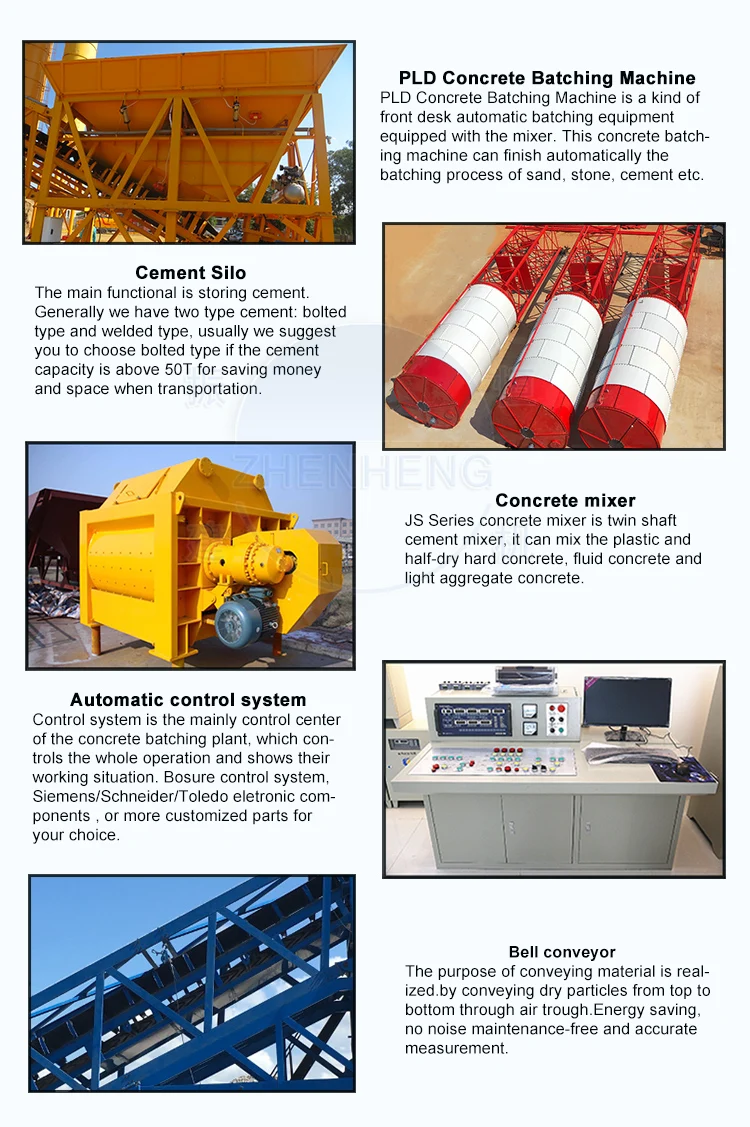 PLD Concrete Batching Machine
PLD Concrete Batching Machine is a kind of front desk automatic batching equipment equipped with the mixer. This concrete batching machine can finish automatically the batching process of sand, stone, cement etc.

Cement Silo
The main functional is storing cement. Generally we have two type cement: bolted type and welded type, usually we suggest you to choose bolted type if the cement capacity is above 50T for saving money and space when transportation.

ZHENHENG

Concrete mixer
JS Series concrete mixer is twin shaft cement mixer, it can mix the plastic and half-dry hard concrete, fluid concrete and light aggregate concrete.

Automatic control system
Control system is the mainly control center of the concrete batching plant, which controls the whole operation and shows their working situation. Bosure control system, Siemens/Schneider/Toledo eletronic components , or more customized parts for your choice.

Bell conveyor
The purpose of conveying material is realized.by conveying dry particles from top to bottom through air trough.Energy saving, no noise maintenance-free and accurate measurement.